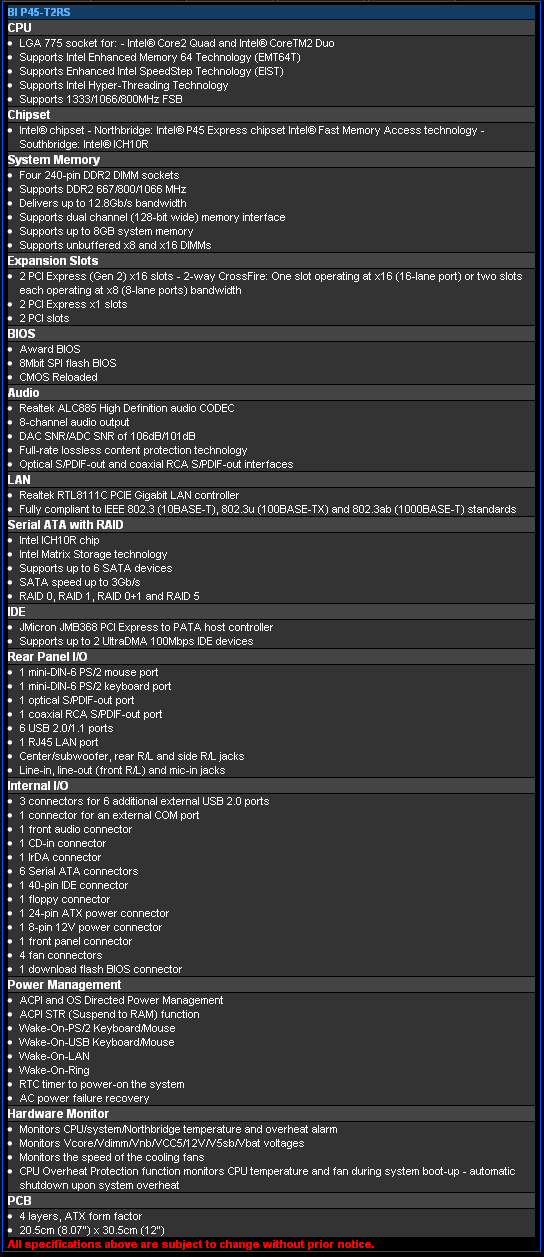 BI P45-T2RS

CPU
- LGA 775 socket for: - Intel® Core2 Quad and Intel® CoreTM2 Duo
- Supports Intel Enhanced Memory 64 Technology (EMT64T)
- Supports Enhanced Intel SpeedStep Technology (EIST)
- Supports Intel Hyper-Threading Technology
- Supports 1333/1066/800MHz FSB

Chipset
- Intel® chipset - Northbridge: Intel® P45 Express chipset Intel® Fast Memory Access technology - Southbridge: Intel® ICH10R

System Memory
- Four 240-pin DDR2 DIMM sockets
- Supports DDR2 667/800/1066 MHz
- Delivers up to 12.8Gb/s bandwidth
- Supports dual channel (128-bit wide) memory interface
- Supports up to 8GB system memory
- Supports unbuffered x8 and x16 DIMMs

Expansion Slots
- 2 PCI Express (Gen 2) x16 slots - 2-way CrossFire: One slot operating at x16 (16-lane port) or two slots each operating at x8 (8-lane ports) bandwidth
- 2 PCI Express x1 slots
- 2 PCI slots

BIOS
- Award BIOS
- 8Mbit SPI flash BIOS
- CMOS Reloaded

Audio
- Realtek ALC885 High Definition audio CODEC
- 8-channel audio output
- DAC SNR/ADC SNR of 106dB/101dB
- Full-rate lossless content protection technology
- Optical S/PDIF-out and coaxial RCA S/PDIF-out interfaces

LAN
- Realtek RTL8111C PCIE Gigabit LAN controller
- Fully compliant to IEEE 802.3 (10BASE-T), 802.3u (100BASE-TX) and 802.3ab (1000BASE-T) standards

Serial ATA with RAID
- Intel ICH10R chip
- Intel Matrix Storage technology
- Supports up to 6 SATA devices
- SATA speed up to 3Gb/s
- RAID 0, RAID 1, RAID 0+1 and RAID 5

IDE
- JMicron JMB368 PCI Express to PATA host controller
- Supports up to 2 UltraDMA 100Mbps IDE devices

Rear Panel I/O
- 1 mini-DIN-6 PS/2 mouse port
- 1 mini-DIN-6 PS/2 keyboard port
- 1 optical S/PDIF-out port
- 1 coaxial RCA S/PDIF-out port
- 6 USB 2.0/1.1 ports
- 1 RJ45 LAN port
- Center/subwoofer, rear R/L and side R/L jacks
- Line-in, line-out (front R/L) and mic-in jacks

Internal I/O
- 3 connectors for 6 additional external USB 2.0 ports
- 1 connector for an external COM port
- 1 front audio connector
- 1 CD-in connector
- 1 IrDA connector
- 6 Serial ATA connectors
- 1 40-pin IDE connector
- 1 floppy connector
- 1 24-pin ATX power connector
- 1 8-pin 12V power connector
- 1 front panel connector
- 4 fan connectors
- 1 download flash BIOS connector

Power Management
- ACPI and OS Directed Power Management
- ACPI STR (Suspend to RAM) function
- Wake-On-PS/2 Keyboard/Mouse
- Wake-On-USB Keyboard/Mouse
- Wake-On-LAN
- Wake-On-Ring
- RTC timer to power-on the system
- AC power failure recovery

Hardware Monitor
- Monitors CPU/system/Northbridge temperature and overheat alarm
- Monitors Vcore/Vdimm/Vnb/VCC5/12V/V5sb/Vbat voltages
- Monitors the speed of the cooling fans
- CPU Overheat Protection function monitors CPU temperature and fan during system boot-up - automatic shutdown upon system overheat

PCB
- 4 layers, ATX form factor
- 20.5cm (8.07") x 30.5cm (12")

All specifications above are subject to change without prior notice.